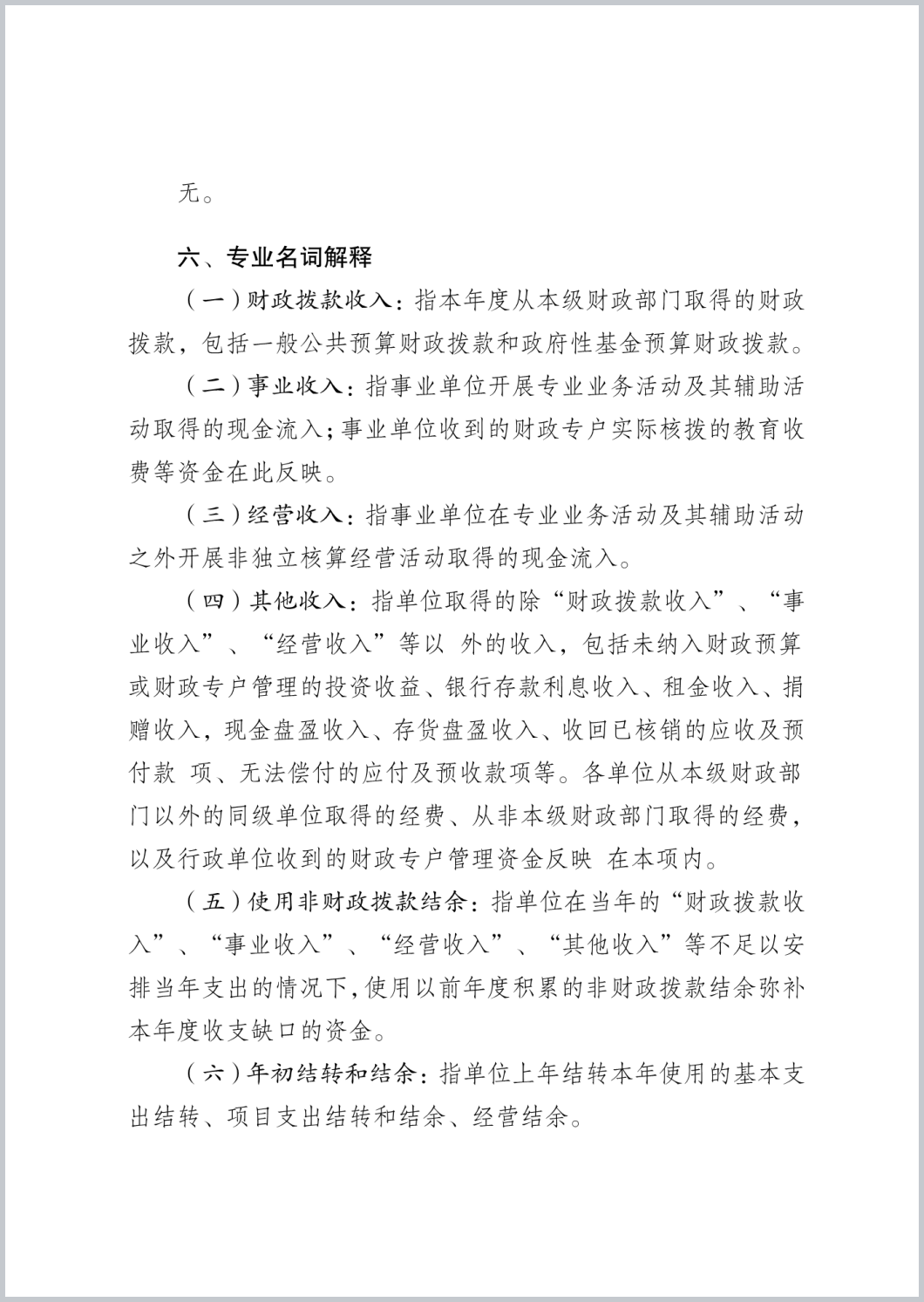 无。

六、专业名词解释

（一）财政拨款收入：指本年度从本级财政部门取得的财政拨款，包括一般公共预算财政拨款和政府性基金预算财政拨款。

（二）事业收入：指事业单位开展专业业务活动及其辅助活动取得的现金流入；事业单位收到的财政专户实际核拨的教育收费等资金在此反映。

（三）经营收入：指事业单位在专业业务活动及其辅助活动之外开展非独立核算经营活动取得的现金流入。

（四）其他收入：指单位取得的除“财政拨款收入”、“事业收入”、“经营收入”等以 外的收入，包括未纳入财政预算或财政专户管理的投资收益、银行存款利息收入、租金收入、捐赠收入，现金盘盈收入、存货盘盈收入、收回已核销的应收及预付款 项、无法偿付的应付及预收款项等。各单位从本级财政部门以外的同级单位取得的经费、从非本级财政部门取得的经费，以及行政单位收到的财政专户管理资金反映 在本项内。

（五）使用非财政拨款结余：指单位在当年的“财政拨款收入”、“事业收入”、“经营收入”、“其他收入”等不足以安排当年支出的情况下，使用以前年度积累的非财政拨款结余弥补本年度收支缺口的资金。

（六）年初结转和结余：指单位上年结转本年使用的基本支出结转、项目支出结转和结余、经营结余。